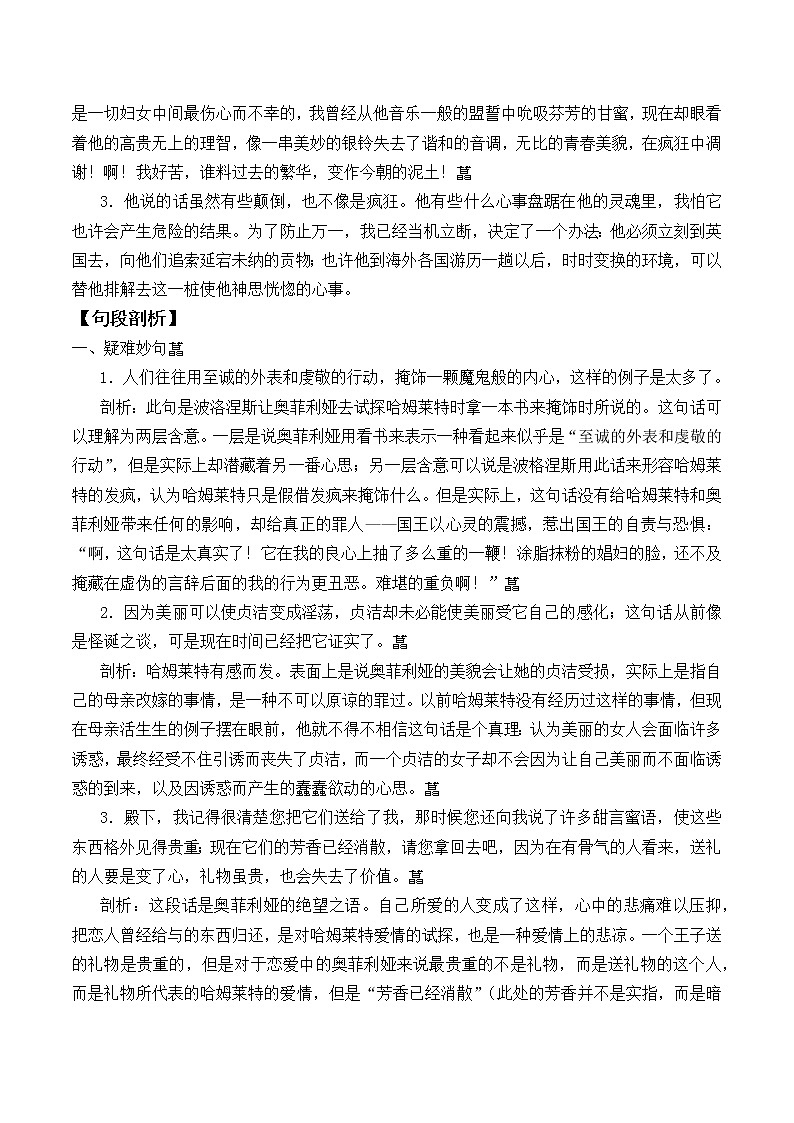 是一切妇女中间最伤心而不幸的，我曾经从他音乐一般的盟誓中吮吸芬芳的甘蜜，现在却眼看着他的高贵无上的理智，像一串美妙的银铃失去了谐和的音调，无比的青春美貌，在疯狂中凋谢！啊！我好苦，谁料过去的繁华，变作今朝的泥土！菖

3．他说的话虽然有些颠倒，也不像是疯狂。他有些什么心事盘踞在他的灵魂里，我怕它也许会产生危险的结果。为了防止万一，我已经当机立断，决定了一个办法：他必须立刻到英国去，向他们追索延宕未纳的贡物；也许他到海外各国游历一趟以后，时时变换的环境，可以替他排解去这一桩使他神思恍惚的心事。

【句段剖析】

一、疑难妙句菖

1．人们往往用至诚的外表和虔敬的行动，掩饰一颗魔鬼般的内心，这样的例子是太多了。

剖析：此句是波洛涅斯让奥菲利娅去试探哈姆莱特时拿一本书来掩饰时所说的。这句话可以理解为两层含意。一层是说奥菲利娅用看书来表示一种看起来似乎是“至诚的外表和虔敬的行动”，但是实际上却潜藏着另一番心思；另一层含意可以说是波格涅斯用此话来形容哈姆莱特的发疯，认为哈姆莱特只是假借发疯来掩饰什么。但是实际上，这句话没有给哈姆莱特和奥菲利娅带来任何的影响，却给真正的罪人——国王以心灵的震撼，惹出国王的自责与恐惧：“啊，这句话是太真实了！它在我的良心上抽了多么重的一鞭！涂脂抹粉的娼妇的脸，还不及掩藏在虚伪的言辞后面的我的行为更丑恶。难堪的重负啊！”菖

2．因为美丽可以使贞洁变成淫荡，贞洁却未必能使美丽受它自己的感化；这句话从前像是怪诞之谈，可是现在时间已经把它证实了。菖

剖析：哈姆莱特有感而发。表面上是说奥菲利娅的美貌会让她的贞洁受损，实际上是指自己的母亲改嫁的事情，是一种不可以原谅的罪过。以前哈姆莱特没有经历过这样的事情，但现在母亲活生生的例子摆在眼前，他就不得不相信这句话是个真理：认为美丽的女人会面临许多诱惑，最终经受不住引诱而丧失了贞洁，而一个贞洁的女子却不会因为让自己美丽而不面临诱惑的到来，以及因诱惑而产生的蠢蠢欲动的心思。菖

3．殿下，我记得很清楚您把它们送给了我，那时候您还向我说了许多甜言蜜语，使这些东西格外见得贵重；现在它们的芳香已经消散，请您拿回去吧，因为在有骨气的人看来，送礼的人要是变了心，礼物虽贵，也会失去了价值。菖

剖析：这段话是奥菲利娅的绝望之语。自己所爱的人变成了这样，心中的悲痛难以压抑，把恋人曾经给与的东西归还，是对哈姆莱特爱情的试探，也是一种爱情上的悲凉。一个王子送的礼物是贵重的，但是对于恋爱中的奥菲利娅来说最贵重的不是礼物，而是送礼物的这个人，而是礼物所代表的哈姆莱特的爱情，但是“芳香已经消散”（此处的芳香并不是实指，而是暗